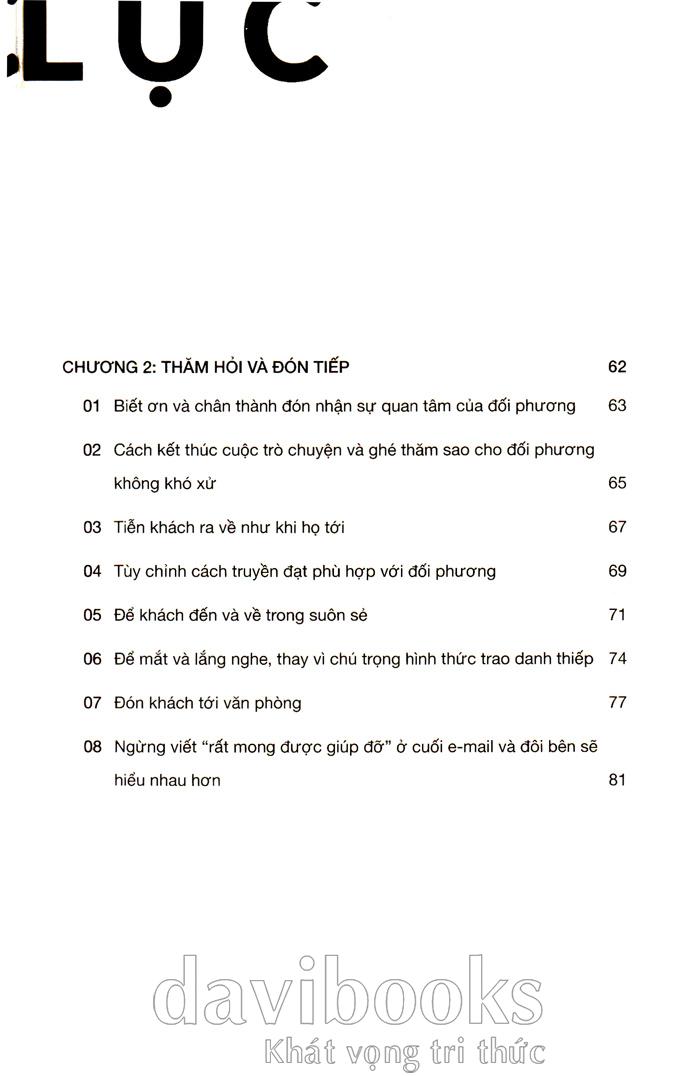 LỤC

CHƯƠNG 2: THĂM HỎI VÀ ĐÓN TIẾP 62

01 Biết ơn và chân thành đón nhận sự quan tâm của đối phương 63

02 Cách kết thúc cuộc trò chuyện và ghé thăm sao cho đối phương không khó xử 65

03 Tiễn khách ra về như khi họ tới 67

04 Tùy chỉnh cách truyền đạt phù hợp với đối phương 69

05 Để khách đến và về trong suôn sẻ 71

06 Để mắt và lắng nghe, thay vì chú trọng hình thức trao danh thiếp 74

07 Đón khách tới văn phòng 77

08 Ngừng viết "rất mong được giúp đỡ" ở cuối e-mail và đôi bên sẽ hiểu nhau hơn 81

davibooks
Khát vọng tri thức